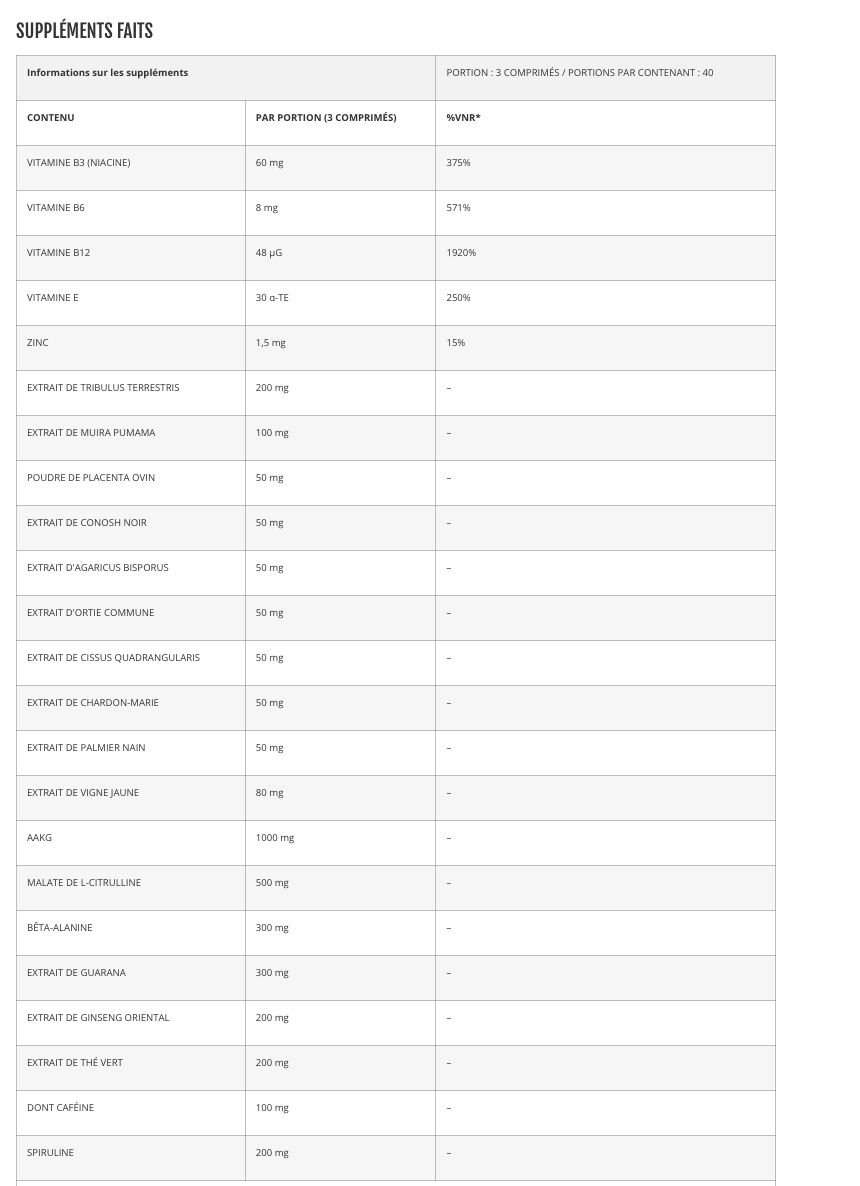 SUPPLÉMENTS FAITS

| Informations sur les suppléments | | PORTION : 3 COMPRIMÉS / PORTIONS PAR CONTENANT : 40 |
|---|---|---|
| CONTENU | PAR PORTION (3 COMPRIMÉS) | %VNR* |
| VITAMINE B3 (NIACINE) | 60 mg | 375% |
| VITAMINE B6 | 8 mg | 571% |
| VITAMINE B12 | 48 µG | 1920% |
| VITAMINE E | 30 α-TE | 250% |
| ZINC | 1,5 mg | 15% |
| EXTRAIT DE TRIBULUS TERRESTRIS | 200 mg | – |
| EXTRAIT DE MUIRA PUMAMA | 100 mg | – |
| POUDRE DE PLACENTA OVIN | 50 mg | – |
| EXTRAIT DE CONOSH NOIR | 50 mg | – |
| EXTRAIT D'AGARICUS BISPORUS | 50 mg | – |
| EXTRAIT D'ORTIE COMMUNE | 50 mg | – |
| EXTRAIT DE CISSUS QUADRANGULARIS | 50 mg | – |
| EXTRAIT DE CHARDON-MARIE | 50 mg | – |
| EXTRAIT DE PALMIER NAIN | 50 mg | – |
| EXTRAIT DE VIGNE JAUNE | 80 mg | – |
| AAKG | 1000 mg | – |
| MALATE DE L-CITRULLINE | 500 mg | – |
| BÊTA-ALANINE | 300 mg | – |
| EXTRAIT DE GUARANA | 300 mg | – |
| EXTRAIT DE GINSENG ORIENTAL | 200 mg | – |
| EXTRAIT DE THÉ VERT | 200 mg | – |
| DONT CAFÉINE | 100 mg | – |
| SPIRULINE | 200 mg | – |